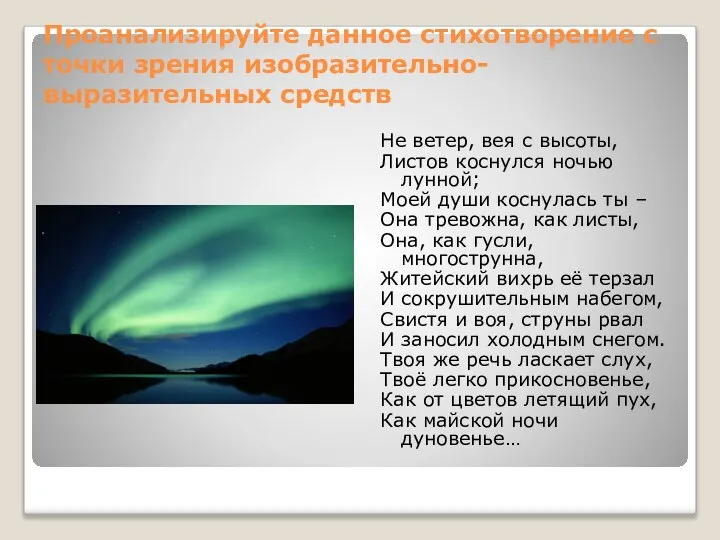 Проанализируйте данное стихотворение с точки зрения изобразительно-выразительных средств

Не ветер, вея с высоты,
Листов коснулся ночью лунной;
Моей души коснулась ты –
Она тревожна, как листы,
Она, как гусли, многострунна,
Житейский вихрь её терзал
И сокрушительным набегом,
Свистя и воя, струны рвал
И заносил холодным снегом.
Твоя же речь ласкает слух,
Твоё легко прикосновенье,
Как от цветов летящий пух,
Как майской ночи дуновенье…